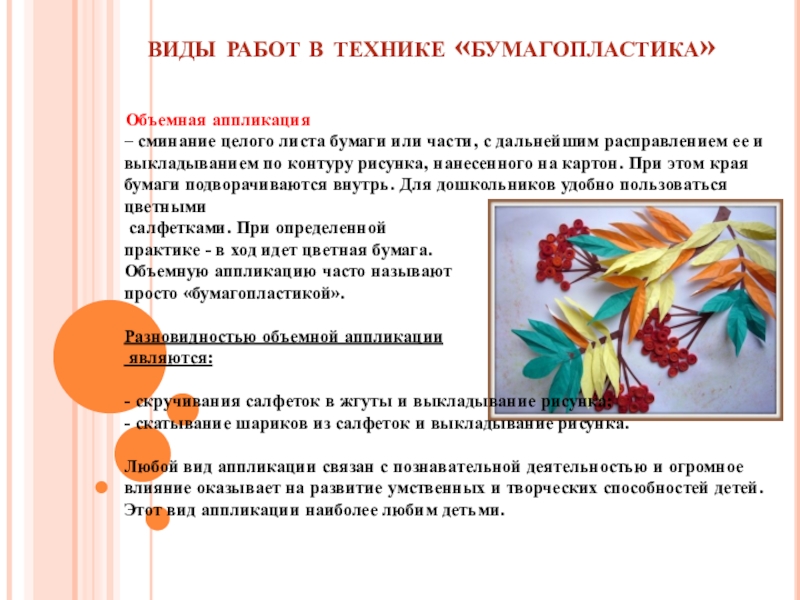 ВИДЫ РАБОТ В ТЕХНИКЕ «БУМАГОПЛАСТИКА»

Объемная аппликация
– сминание целого листа бумаги или части, с дальнейшим расправлением ее и выкладыванием по контуру рисунка, нанесенного на картон. При этом края бумаги подворачиваются внутрь. Для дошкольников удобно пользоваться цветными
салфетками. При определенной практике - в ход идет цветная бумага. Объемную аппликацию часто называют просто «бумагопластикой».

Разновидностью объемной аппликации являются:

- скручивания салфеток в жгуты и выкладывание рисунка;
- скатывание шариков из салфеток и выкладывание рисунка.

Любой вид аппликации связан с познавательной деятельностью и огромное влияние оказывает на развитие умственных и творческих способностей детей. Этот вид аппликации наиболее любим детьми.